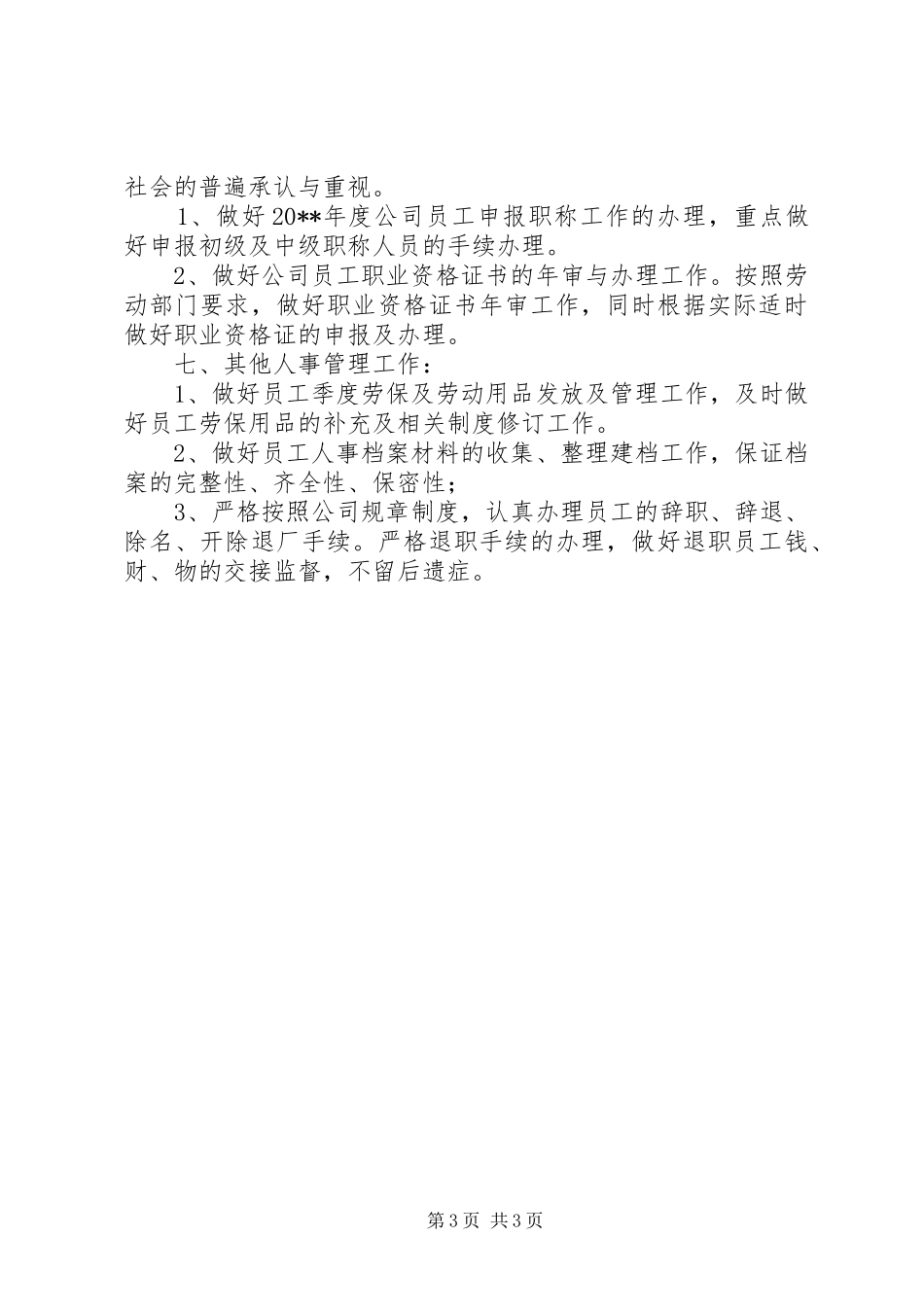 社会的普遍承认与重视。

1、做好20**年度公司员工申报职称工作的办理，重点做好申报初级及中级职称人员的手续办理。

2、做好公司员工职业资格证书的年审与办理工作。按照劳动部门要求，做好职业资格证书年审工作，同时根据实际适时做好职业资格证的申报及办理。

七、其他人事管理工作：

1、做好员工季度劳保及劳动用品发放及管理工作，及时做好员工劳保用品的补充及相关制度修订工作。

2、做好员工人事档案材料的收集、整理建档工作，保证档案的完整性、齐全性、保密性；

3、严格按照公司规章制度，认真办理员工的辞职、辞退、除名、开除退厂手续。严格退职手续的办理，做好退职员工钱、财、物的交接监督，不留后遗症。

第3页 共3页